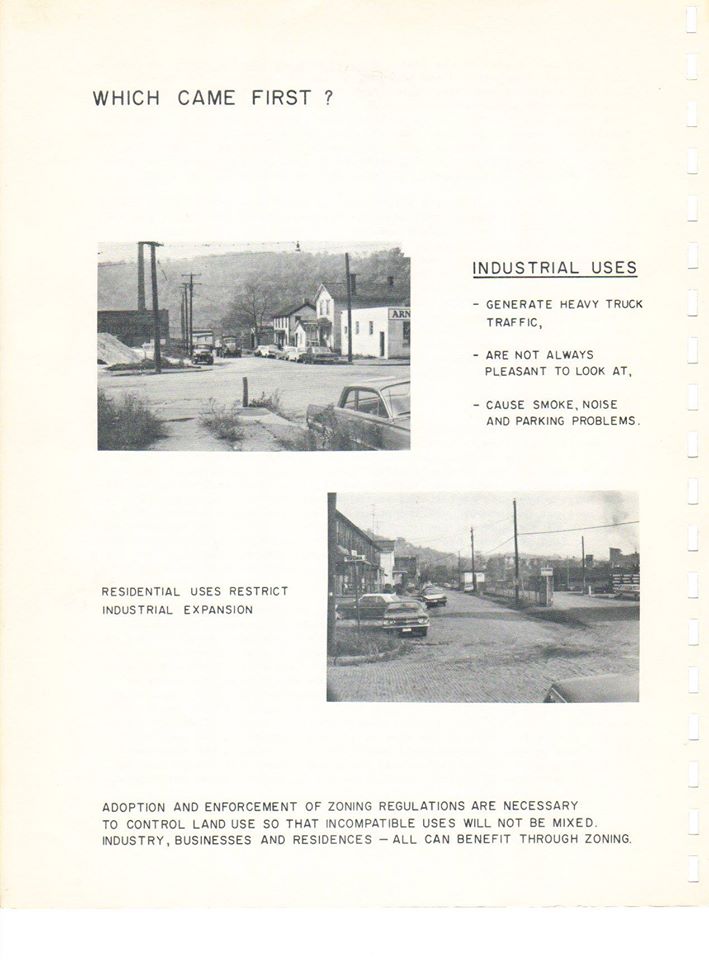 WHICH CAME FIRST ?

ARN

INDUSTRIAL USES

- GENERATE HEAVY TRUCK TRAFFIC,

- ARE NOT ALWAYS PLEASANT TO LOOK AT,

- CAUSE SMOKE, NOISE AND PARKING PROBLEMS.

RESIDENTIAL USES RESTRICT INDUSTRIAL EXPANSION

ADOPTION AND ENFORCEMENT OF ZONING REGULATIONS ARE NECESSARY TO CONTROL LAND USE SO THAT INCOMPATIBLE USES WILL NOT BE MIXED. INDUSTRY, BUSINESSES AND RESIDENCES — ALL CAN BENEFIT THROUGH ZONING.